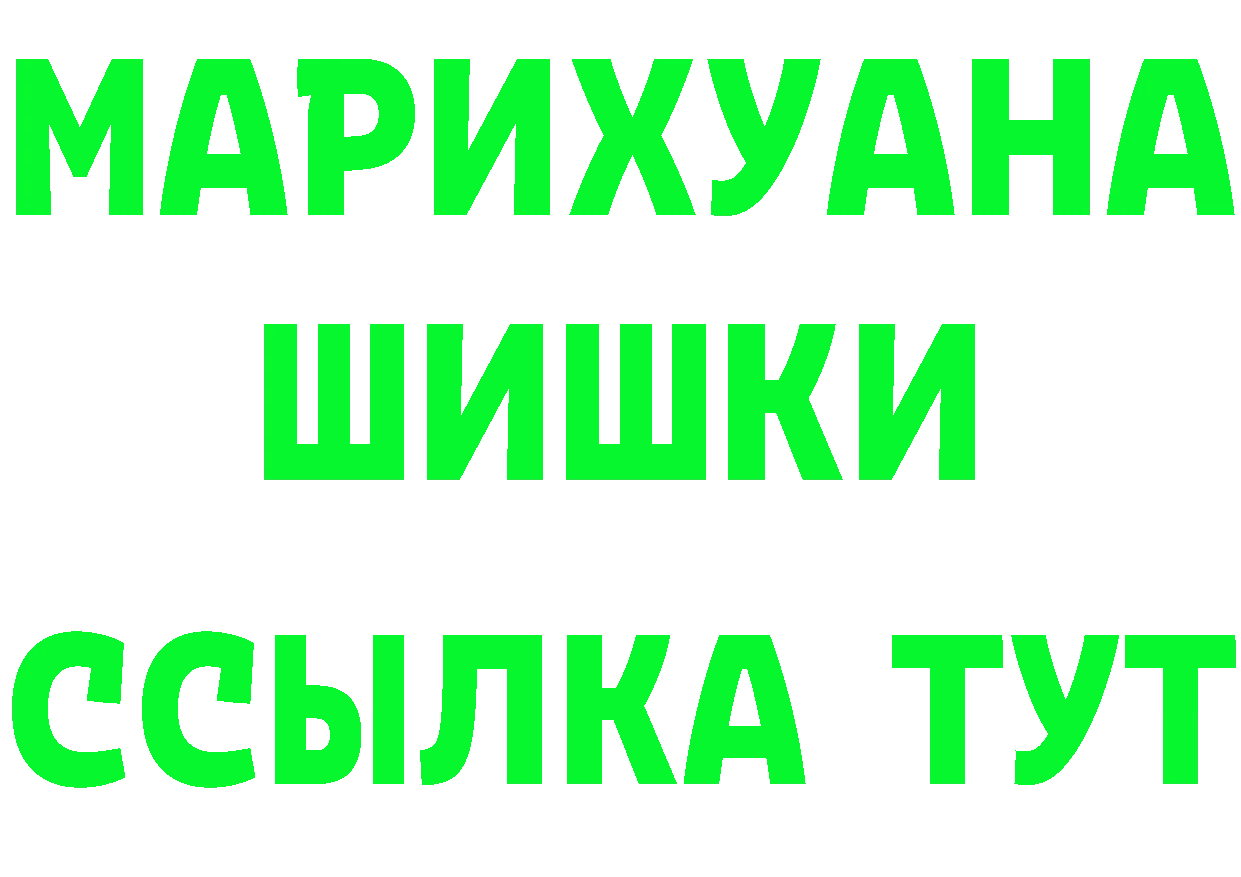 МАРИХУАНА
ШИШКИ
ССЫЛКА ТУТ